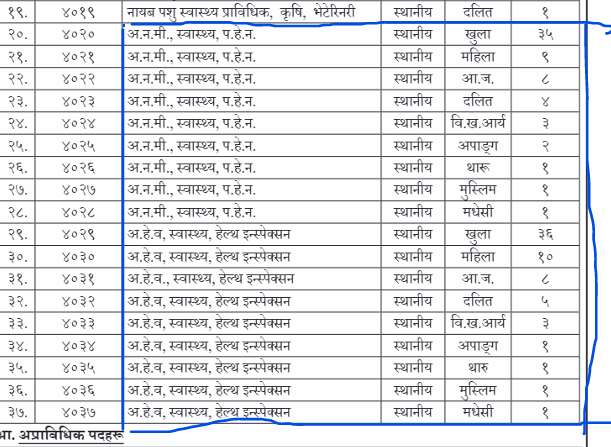 | १९. | ४०१९ | नायब पशु स्वास्थ्य प्राविधिक, कृषि, भेटेरिनरी | स्थानीय | दलित | १ |
|---|---|---|---|---|---|
| २०. | ४०२० | अ.न.मी., स्वास्थ्य, प.हे.न. | स्थानीय | खुला | ३५ |
| २१. | ४०२१ | अ.न.मी., स्वास्थ्य, प.हे.न. | स्थानीय | महिला | ९ |
| २२. | ४०२२ | अ.न.मी., स्वास्थ्य, प.हे.न. | स्थानीय | आ.ज. | ८ |
| २३. | ४०२३ | अ.न.मी., स्वास्थ्य, प.हे.न. | स्थानीय | दलित | ४ |
| २४. | ४०२४ | अ.न.मी., स्वास्थ्य, प.हे.न. | स्थानीय | वि.ख.आर्य | ३ |
| २५. | ४०२५ | अ.न.मी., स्वास्थ्य, प.हे.न. | स्थानीय | अपाङ्ग | २ |
| २६. | ४०२६ | अ.न.मी., स्वास्थ्य, प.हे.न. | स्थानीय | थारू | १ |
| २७. | ४०२७ | अ.न.मी., स्वास्थ्य, प.हे.न. | स्थानीय | मुस्लिम | १ |
| २८. | ४०२८ | अ.न.मी., स्वास्थ्य, प.हे.न. | स्थानीय | मधेसी | १ |
| २९. | ४०२९ | अ.हे.व, स्वास्थ्य, हेल्थ इन्स्पेक्सन | स्थानीय | खुला | ३६ |
| ३०. | ४०३० | अ.हे.व, स्वास्थ्य, हेल्थ इन्स्पेक्सन | स्थानीय | महिला | १० |
| ३१. | ४०३१ | अ.हे.व., स्वास्थ्य, हेल्थ इन्स्पेक्सन | स्थानीय | आ.ज. | ८ |
| ३२. | ४०३२ | अ.हे.व, स्वास्थ्य, हेल्थ इन्स्पेक्सन | स्थानीय | दलित | ५ |
| ३३. | ४०३३ | अ.हे.व, स्वास्थ्य, हेल्थ इन्स्पेक्सन | स्थानीय | वि.ख.आर्य | ३ |
| ३४. | ४०३४ | अ.हे.व, स्वास्थ्य, हेल्थ इन्स्पेक्सन | स्थानीय | अपाङ्ग | १ |
| ३५. | ४०३५ | अ.हे.व, स्वास्थ्य, हेल्थ इन्स्पेक्सन | स्थानीय | थारु | १ |
| ३६. | ४०३६ | अ.हे.व, स्वास्थ्य, हेल्थ इन्स्पेक्सन | स्थानीय | मुस्लिम | १ |
| ३७. | ४०३७ | अ.हे.व, स्वास्थ्य, हेल्थ इन्स्पेक्सन | स्थानीय | मधेसी | १ |

आ. अप्राविधिक पदहरू